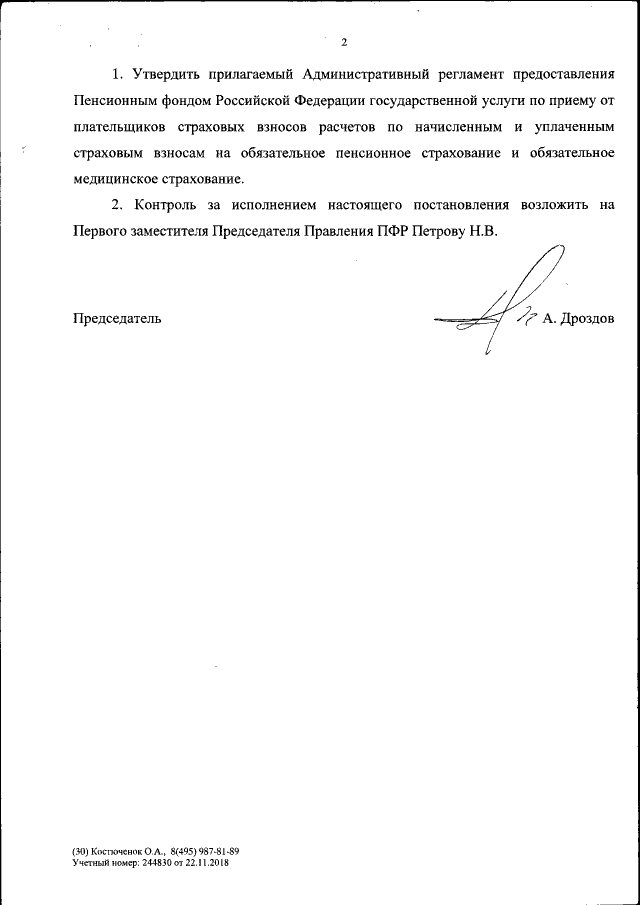 2

1. Утвердить прилагаемый Административный регламент предоставления Пенсионным фондом Российской Федерации государственной услуги по приему от плательщиков страховых взносов расчетов по начисленным и уплаченным страховым взносам на обязательное пенсионное страхование и обязательное медицинское страхование.

2. Контроль за исполнением настоящего постановления возложить на Первого заместителя Председателя Правления ПФР Петрову Н.В.

Председатель А. Дроздов

(30) Костюченок О.А., 8(495) 987-81-89
Учетный номер: 244830 от 22.11.2018